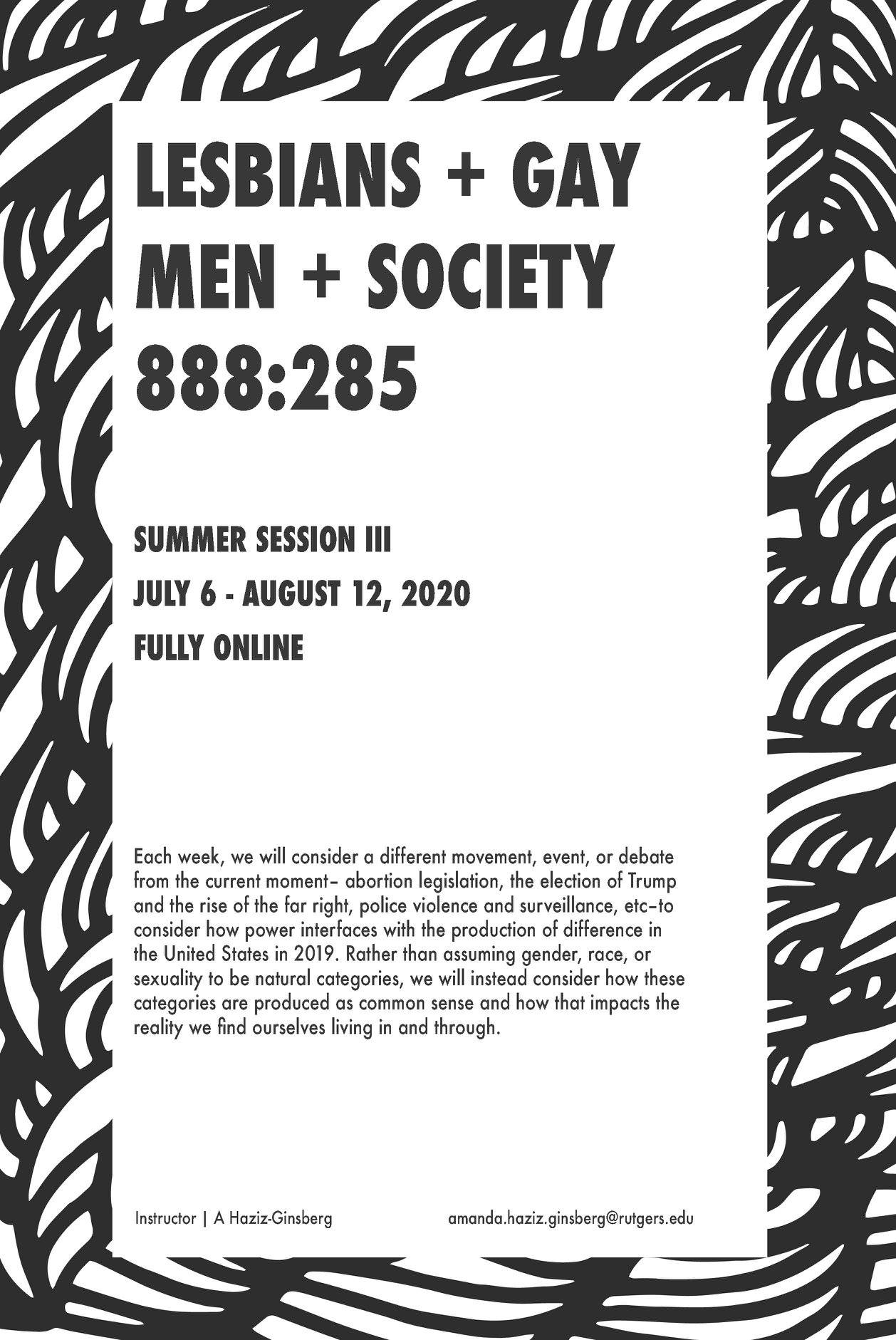 LESBIANS + GAY
MEN + SOCIETY
888:285

SUMMER SESSION III
JULY 6 - AUGUST 12, 2020
FULLY ONLINE

Each week, we will consider a different movement, event, or debate from the current moment– abortion legislation, the election of Trump and the rise of the far right, police violence and surveillance, etc–to consider how power interfaces with the production of difference in the United States in 2019. Rather than assuming gender, race, or sexuality to be natural categories, we will instead consider how these categories are produced as common sense and how that impacts the reality we find ourselves living in and through.

Instructor | A Haziz-Ginsberg    amanda.haziz.ginsberg@rutgers.edu